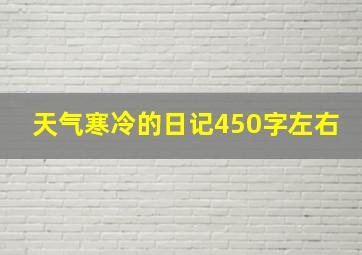 天气寒冷的日记450字左右